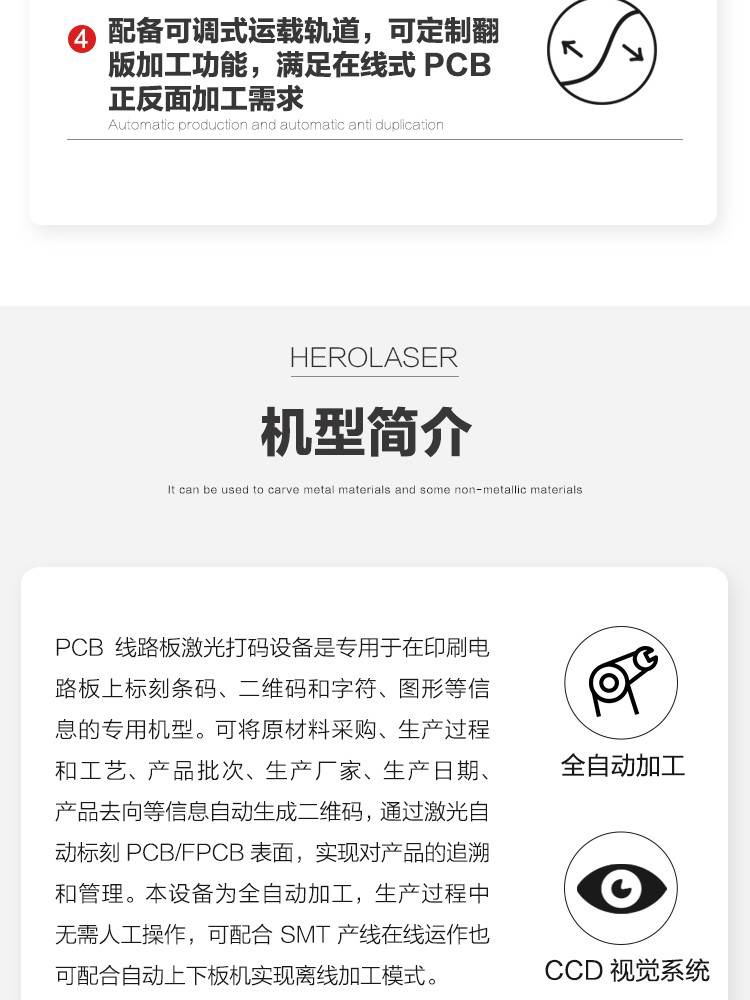 4 配备可调式运载轨道，可定制翻版加工功能，满足在线式PCB正反面加工需求

Automatic production and automatic anti duplication

HEROLASER

机型简介

It can be used to carve metal materials and some non-metallic materials

PCB线路板激光打码设备是专用于在印刷电路板上标刻条码、二维码和字符、图形等信息的专用机型。可将原材料采购、生产过程和工艺、产品批次、生产厂家、生产日期、产品去向等信息自动生成二维码，通过激光自动标刻PCB/FPCB表面，实现对产品的追溯和管理。本设备为全自动加工，生产过程中无需人工操作，可配合SMT产线在线运作也可配合自动上下板机实现离线加工模式。

全自动加工

CCD视觉系统